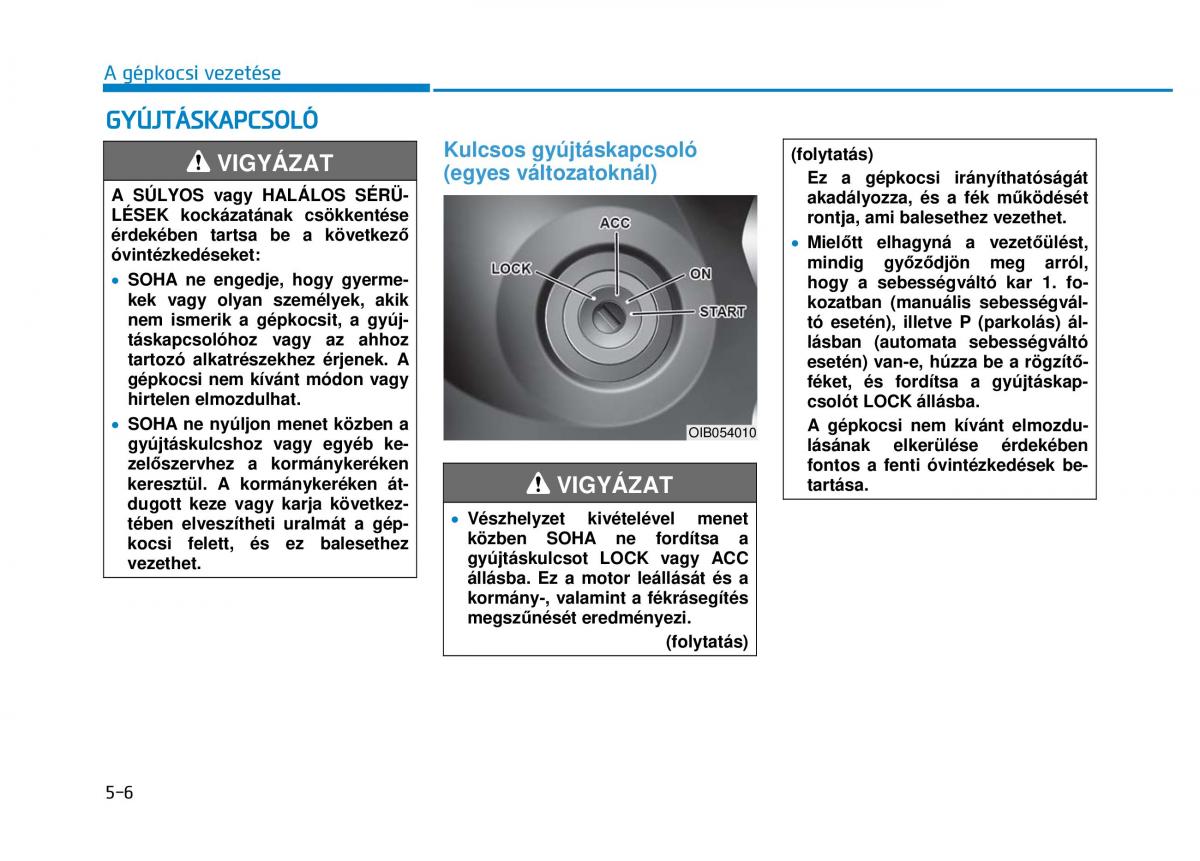 A gépkocsi vezetése

GYÚJTÁSKAPCSOLÓ

VIGYÁZAT

A SÚLYOS vagy HALÁLOS SÉRÜLÉSEK kockázatának csökkentése érdekében tartsa be a következő óvintézkedéseket:

• SOHA ne engedje, hogy gyermekek vagy olyan személyek, akik nem ismerik a gépkocsit, a gyújtáskapcsolóhoz vagy az ahhoz tartozó alkatrészekhez érjenek. A gépkocsi nem kívánt módon vagy hirtelen elmozdulhat.

• SOHA ne nyúljon menet közben a gyújtáskulcshoz vagy egyéb kezelőszervhez a kormánykeréken keresztül. A kormánykeréken átdugott keze vagy karja következtében elveszítheti uralmát a gépkocsi felett, és ez balesethez vezethet.

Kulcsos gyújtáskapcsoló (egyes változatoknál)

ACC
LOCK
ON
START

OIB054010

VIGYÁZAT

• Vészhelyzet kivételével menet közben SOHA ne fordítsa a gyújtáskulcsot LOCK vagy ACC állásba. Ez a motor leállását és a kormány-, valamint a fékrásegítés megszűnését eredményezi.

(folytatás)

(folytatás)

Ez a gépkocsi irányíthatóságát akadályozza, és a fék működését rontja, ami balesethez vezethet.

• Mielőtt elhagyná a vezetőülést, mindig győződjön meg arról, hogy a sebességváltó kar 1. fokozatban (manuális sebességváltó esetén), illetve P (parkolás) állásban (automata sebességváltó esetén) van-e, húzza be a rögzítőféket, és fordítsa a gyújtáskapcsolót LOCK állásba.

A gépkocsi nem kívánt elmozdulásának elkerülése érdekében fontos a fenti óvintézkedések betartása.

5-6